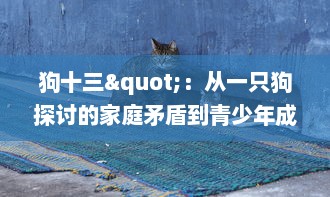 狗十三&quot;：从一只狗探讨的家庭矛盾到青少年成